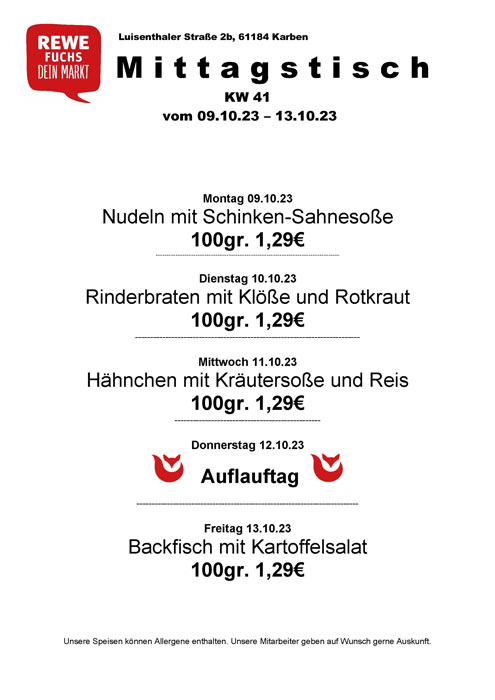 REWE
FUCHS
DEIN MARKT

Luisenthaler Straße 2b, 61184 Karben

Mittagstisch
KW 41
vom 09.10.23 – 13.10.23

Montag 09.10.23
Nudeln mit Schinken-Sahnesoße
100gr. 1,29€

Dienstag 10.10.23
Rinderbraten mit Klöße und Rotkraut
100gr. 1,29€

Mittwoch 11.10.23
Hähnchen mit Kräutersoße und Reis
100gr. 1,29€

Donnerstag 12.10.23
Auflauftag

Freitag 13.10.23
Backfisch mit Kartoffelsalat
100gr. 1,29€

Unsere Speisen können Allergene enthalten. Unsere Mitarbeiter geben auf Wunsch gerne Auskunft.